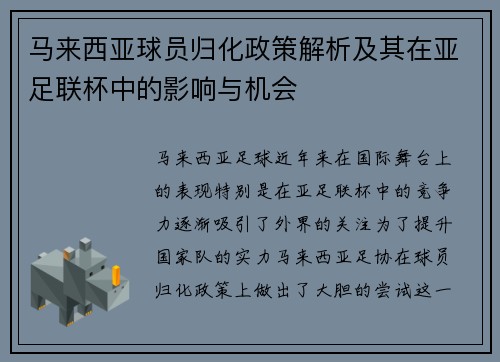 马来西亚球员归化政策解析及其在亚足联杯中的影响与机会

马来西亚足球近年来在国际舞台上的表现特别是在亚足联杯中的竞争力逐渐吸引了外界的关注为了提升国家队的实力马来西亚足协在球员归化政策上做出了大胆的尝试这一